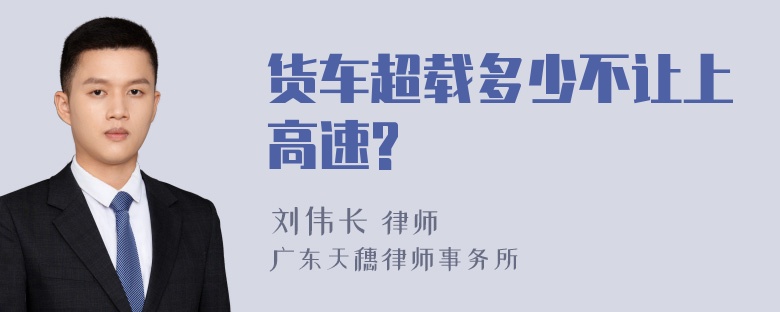 货车超载多少不让上高速?

刘伟长 律师
广东天穗律师事务所